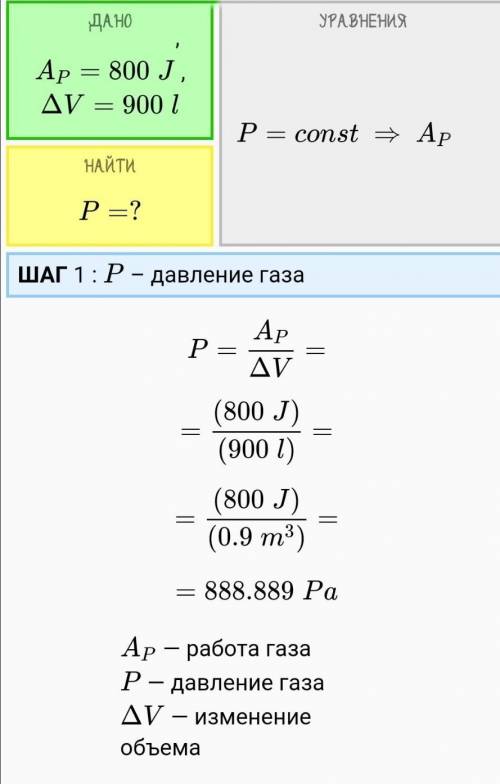 ДАНО

$A_P = 800\ J$,
$\Delta V = 900\ l$

НАЙТИ

$P = ?$

УРАВНЕНИЯ

$P = const \Rightarrow A_P$

ШАГ 1 : $P$ – давление газа

$P = \frac{A_P}{\Delta V} =$

$= \frac{(800\ J)}{(900\ l)} =$

$= \frac{(800\ J)}{(0.9\ m^3)} =$

$= 888.889\ Pa$

$A_P$ – работа газа
$P$ – давление газа
$\Delta V$ – изменение объема